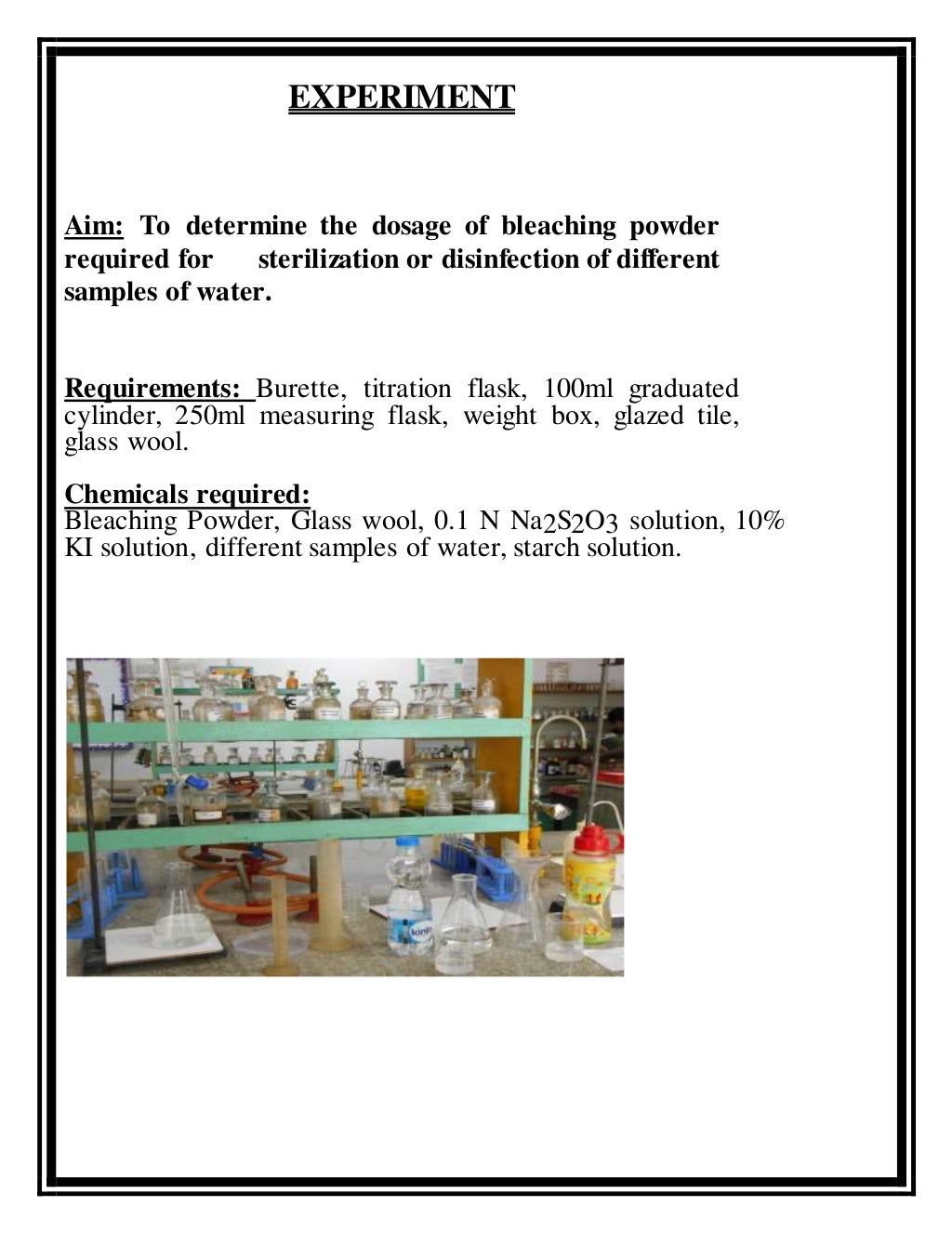 EXPERIMENT

Aim: To determine the dosage of bleaching powder required for sterilization or disinfection of different samples of water.

Requirements: Burette, titration flask, 100ml graduated cylinder, 250ml measuring flask, weight box, glazed tile, glass wool.

Chemicals required:
Bleaching Powder, Glass wool, 0.1 N $Na_2S_2O_3$ solution, 10% KI solution, different samples of water, starch solution.